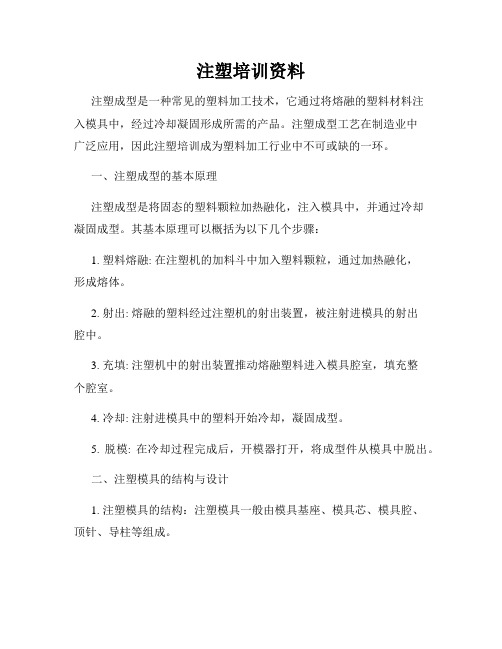 注塑培训资料

注塑成型是一种常见的塑料加工技术，它通过将熔融的塑料材料注入模具中，经过冷却凝固形成所需的产品。注塑成型工艺在制造业中广泛应用，因此注塑培训成为塑料加工行业中不可或缺的一环。

一、注塑成型的基本原理

注塑成型是将固态的塑料颗粒加热融化，注入模具中，并通过冷却凝固成型。其基本原理可以概括为以下几个步骤：

1. 塑料熔融: 在注塑机的加料斗中加入塑料颗粒，通过加热融化，形成熔体。

2. 射出: 熔融的塑料经过注塑机的射出装置，被注射进模具的射出腔中。

3. 充填: 注塑机中的射出装置推动熔融塑料进入模具腔室，填充整个腔室。

4. 冷却: 注射进模具中的塑料开始冷却，凝固成型。

5. 脱模: 在冷却过程完成后，开模器打开，将成型件从模具中脱出。

二、注塑模具的结构与设计

1. 注塑模具的结构：注塑模具一般由模具基座、模具芯、模具腔、顶针、导柱等组成。